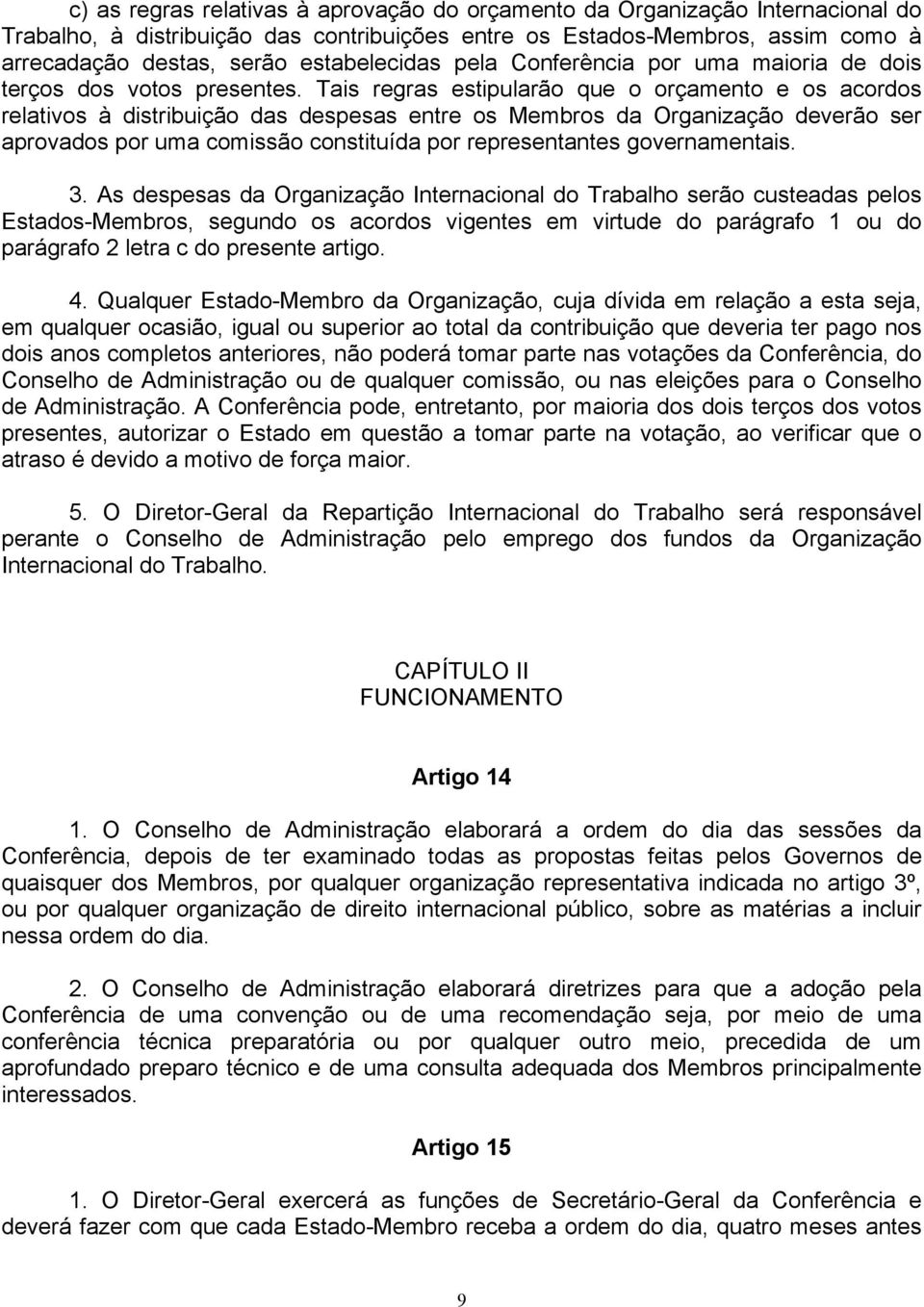 c) as regras relativas à aprovação do orçamento da Organização Internacional do Trabalho, à distribuição das contribuições entre os Estados-Membros, assim como à arrecadação destas, serão estabelecidas pela Conferência por uma maioria de dois terços dos votos presentes. Tais regras estipularão que o orçamento e os acordos relativos à distribuição das despesas entre os Membros da Organização deverão ser aprovados por uma comissão constituída por representantes governamentais.

3. As despesas da Organização Internacional do Trabalho serão custeadas pelos Estados-Membros, segundo os acordos vigentes em virtude do parágrafo 1 ou do parágrafo 2 letra c do presente artigo.

4. Qualquer Estado-Membro da Organização, cuja dívida em relação a esta seja, em qualquer ocasião, igual ou superior ao total da contribuição que deveria ter pago nos dois anos completos anteriores, não poderá tomar parte nas votações da Conferência, do Conselho de Administração ou de qualquer comissão, ou nas eleições para o Conselho de Administração. A Conferência pode, entretanto, por maioria dos dois terços dos votos presentes, autorizar o Estado em questão a tomar parte na votação, ao verificar que o atraso é devido a motivo de força maior.

5. O Diretor-Geral da Repartição Internacional do Trabalho será responsável perante o Conselho de Administração pelo emprego dos fundos da Organização Internacional do Trabalho.

CAPÍTULO II
FUNCIONAMENTO

Artigo 14

1. O Conselho de Administração elaborará a ordem do dia das sessões da Conferência, depois de ter examinado todas as propostas feitas pelos Governos de quaisquer dos Membros, por qualquer organização representativa indicada no artigo 3º, ou por qualquer organização de direito internacional público, sobre as matérias a incluir nessa ordem do dia.

2. O Conselho de Administração elaborará diretrizes para que a adoção pela Conferência de uma convenção ou de uma recomendação seja, por meio de uma conferência técnica preparatória ou por qualquer outro meio, precedida de um aprofundado preparo técnico e de uma consulta adequada dos Membros principalmente interessados.

Artigo 15

1. O Diretor-Geral exercerá as funções de Secretário-Geral da Conferência e deverá fazer com que cada Estado-Membro receba a ordem do dia, quatro meses antes

9